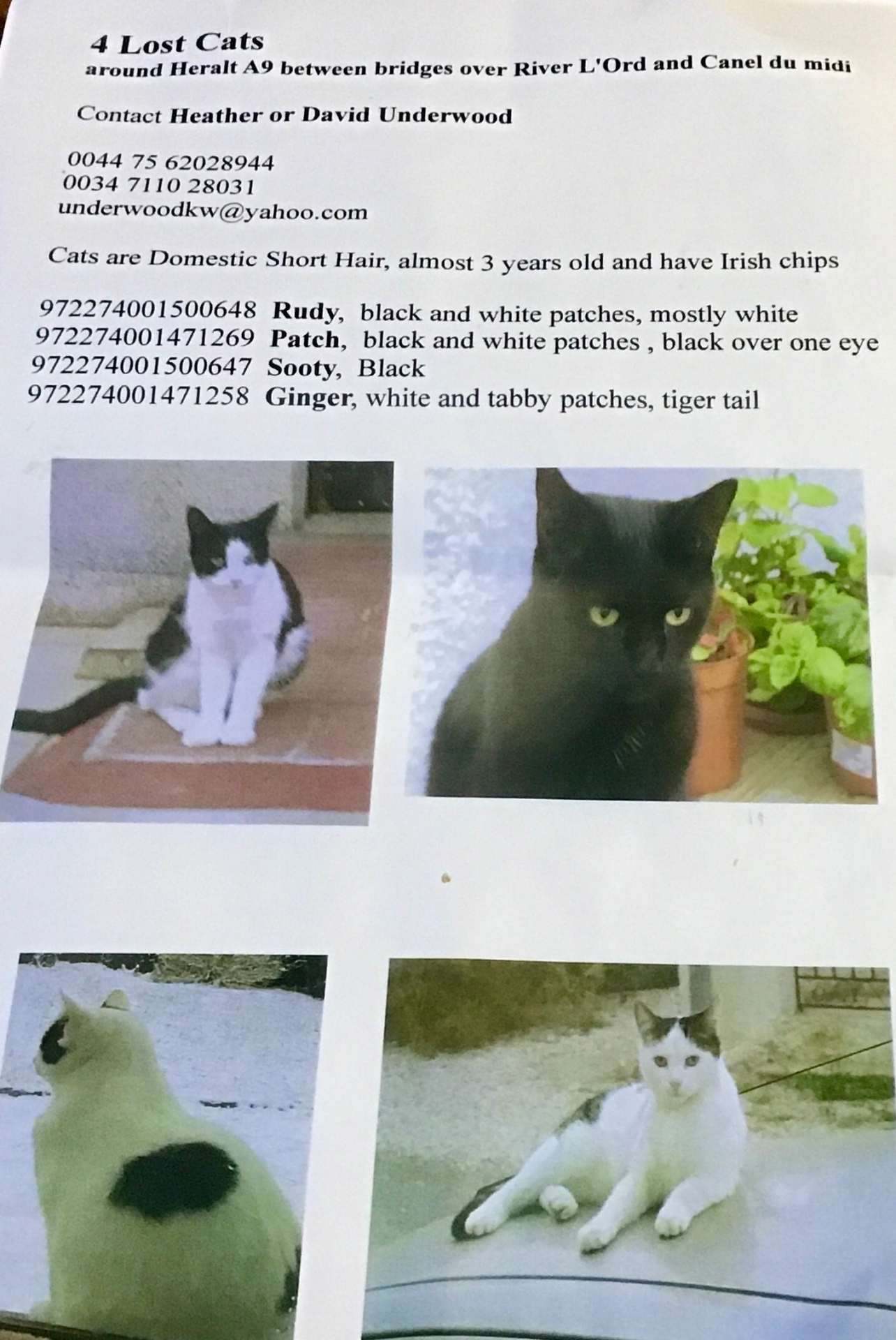 4 Lost Cats
around Heralt A9 between bridges over River L'Ord and Canel du midi

Contact Heather or David Underwood

0044 75 62028944
0034 7110 28031
underwoodkw@yahoo.com

Cats are Domestic Short Hair, almost 3 years old and have Irish chips

972274001500648 Rudy, black and white patches, mostly white
972274001471269 Patch, black and white patches , black over one eye
972274001500647 Sooty, Black
972274001471258 Ginger, white and tabby patches, tiger tail